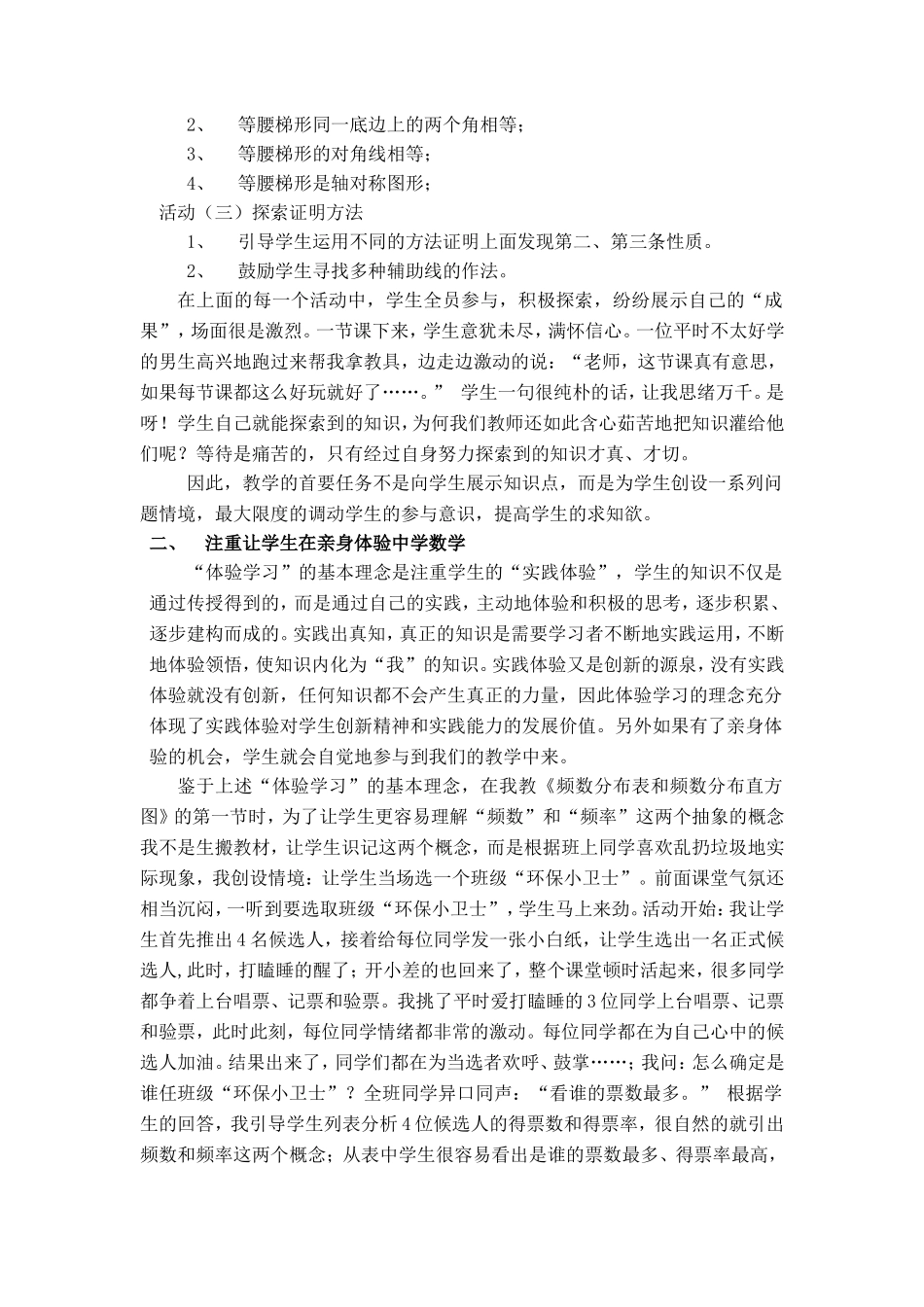 2、 等腰梯形同一底边上的两个角相等；

3、 等腰梯形的对角线相等；

4、 等腰梯形是轴对称图形；

活动（三）探索证明方法

1、 引导学生运用不同的方法证明上面发现第二、第三条性质。

2、 鼓励学生寻找多种辅助线的作法。

在上面的每一个活动中，学生全员参与，积极探索，纷纷展示自己的“成果”，场面很是激烈。一节课下来，学生意犹未尽，满怀信心。一位平时不太好学的男生高兴地跑过来帮我拿教具，边走边激动的说：“老师，这节课真有意思，如果每节课都这么好玩就好了……。” 学生一句很纯朴的话，让我思绪万千。是呀！学生自己就能探索到的知识，为何我们教师还如此含心茹苦地把知识灌给他们呢？等待是痛苦的，只有经过自身努力探索到的知识才真、才切。

因此，教学的首要任务不是向学生展示知识点，而是为学生创设一系列问题情境，最大限度的调动学生的参与意识，提高学生的求知欲。

二、 注重让学生在亲身体验中学数学

“体验学习”的基本理念是注重学生的“实践体验”，学生的知识不仅是通过传授得到的，而是通过自己的实践，主动地体验和积极的思考，逐步积累、逐步建构而成的。实践出真知，真正的知识是需要学习者不断地实践运用，不断地体验领悟，使知识内化为“我”的知识。实践体验又是创新的源泉，没有实践体验就没有创新，任何知识都不会产生真正的力量，因此体验学习的理念充分体现了实践体验对学生创新精神和实践能力的发展价值。另外如果有了亲身体验的机会，学生就会自觉地参与到我们的教学中来。

鉴于上述“体验学习”的基本理念，在我教《频数分布表和频数分布直方图》的第一节时，为了让学生更容易理解“频数”和“频率”这两个抽象的概念我不是生搬教材，让学生识记这两个概念，而是根据班上同学喜欢乱扔垃圾地实际现象，我创设情境：让学生当场选一个班级“环保小卫士”。前面课堂气氛还相当沉闷，一听到要选取班级“环保小卫士”，学生马上来劲。活动开始：我让学生首先推出4名候选人，接着给每位同学发一张小白纸，让学生选出一名正式候选人，此时，打瞌睡的醒了；开小差的也回来了，整个课堂顿时活起来，很多同学都争着上台唱票、记票和验票。我挑了平时爱打瞌睡的3位同学上台唱票、记票和验票，此时此刻，每位同学情绪都非常的激动。每位同学都在为自己心中的候选人加油。结果出来了，同学们都在为当选者欢呼、鼓掌……；我问：怎么确定是谁任班级“环保小卫士”？全班同学异口同声：“看谁的票数最多。” 根据学生的回答，我引导学生列表分析4位候选人的得票数和得票率，很自然的就引出频数和频率这两个概念；从表中学生很容易看出是谁的票数最多、得票率最高，